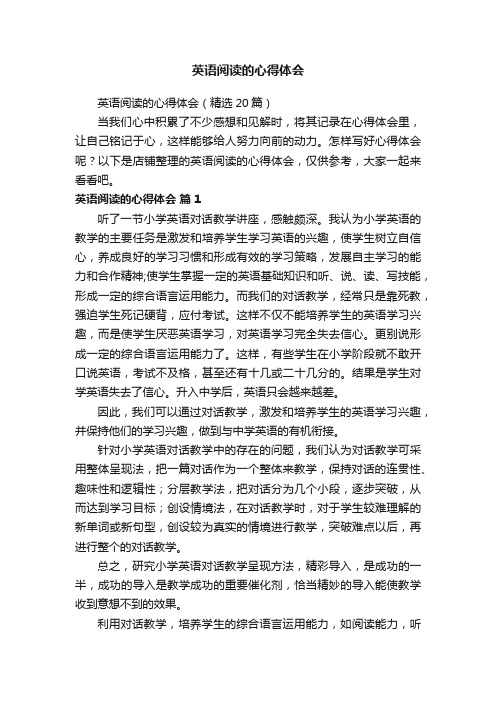 英语阅读的心得体会

英语阅读的心得体会（精选 20 篇）

当我们心中积累了不少感想和见解时，将其记录在心得体会里，让自己铭记于心，这样能够给人努力向前的动力。怎样写好心得体会呢？以下是店铺整理的英语阅读的心得体会，仅供参考，大家一起来看看吧。

英语阅读的心得体会 篇 1

听了一节小学英语对话教学讲座，感触颇深。我认为小学英语的教学的主要任务是激发和培养学生学习英语的兴趣，使学生树立自信心，养成良好的学习习惯和形成有效的学习策略，发展自主学习的能力和合作精神;使学生掌握一定的英语基础知识和听、说、读、写技能，形成一定的综合语言运用能力。而我们的对话教学，经常只是靠死教，强迫学生死记硬背，应付考试。这样不仅不能培养学生的英语学习兴趣，而是使学生厌恶英语学习，对英语学习完全失去信心。更别说形成一定的综合语言运用能力了。这样，有些学生在小学阶段就不敢开口说英语，考试不及格，甚至还有十几或二十几分的。结果是学生对学英语失去了信心。升入中学后，英语只会越来越差。

因此，我们可以通过对话教学，激发和培养学生的英语学习兴趣，并保持他们的学习兴趣，做到与中学英语的有机衔接。

针对小学英语对话教学中的存在的问题，我们认为对话教学可采用整体呈现法，把一篇对话作为一个整体来教学，保持对话的连贯性、趣味性和逻辑性；分层教学法，把对话分为几个小段，逐步突破，从而达到学习目标；创设情境法，在对话教学时，对于学生较难理解的新单词或新句型，创设较为真实的情境进行教学，突破难点以后，再进行整个的对话教学。

总之，研究小学英语对话教学呈现方法，精彩导入，是成功的一半，成功的导入是教学成功的重要催化剂，恰当精妙的导入能使教学收到意想不到的效果。

利用对话教学，培养学生的综合语言运用能力，如阅读能力，听